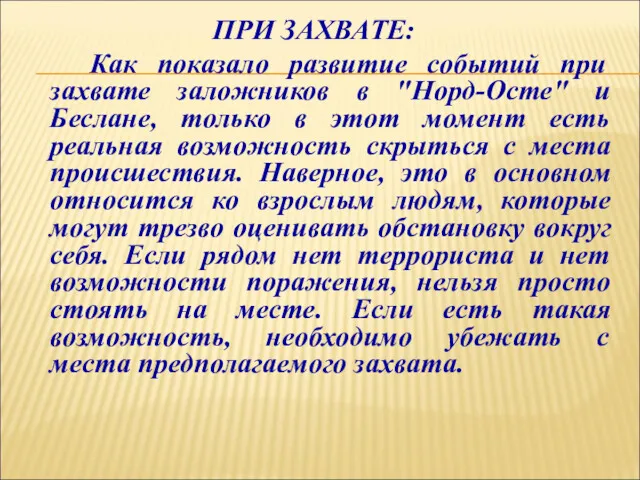 ПРИ ЗАХВАТЕ:

Как показало развитие событий при захвате заложников в "Норд-Осте" и Беслане, только в этот момент есть реальная возможность скрыться с места происшествия. Наверное, это в основном относится ко взрослым людям, которые могут трезво оценивать обстановку вокруг себя. Если рядом нет террориста и нет возможности поражения, нельзя просто стоять на месте. Если есть такая возможность, необходимо убежать с места предполагаемого захвата.